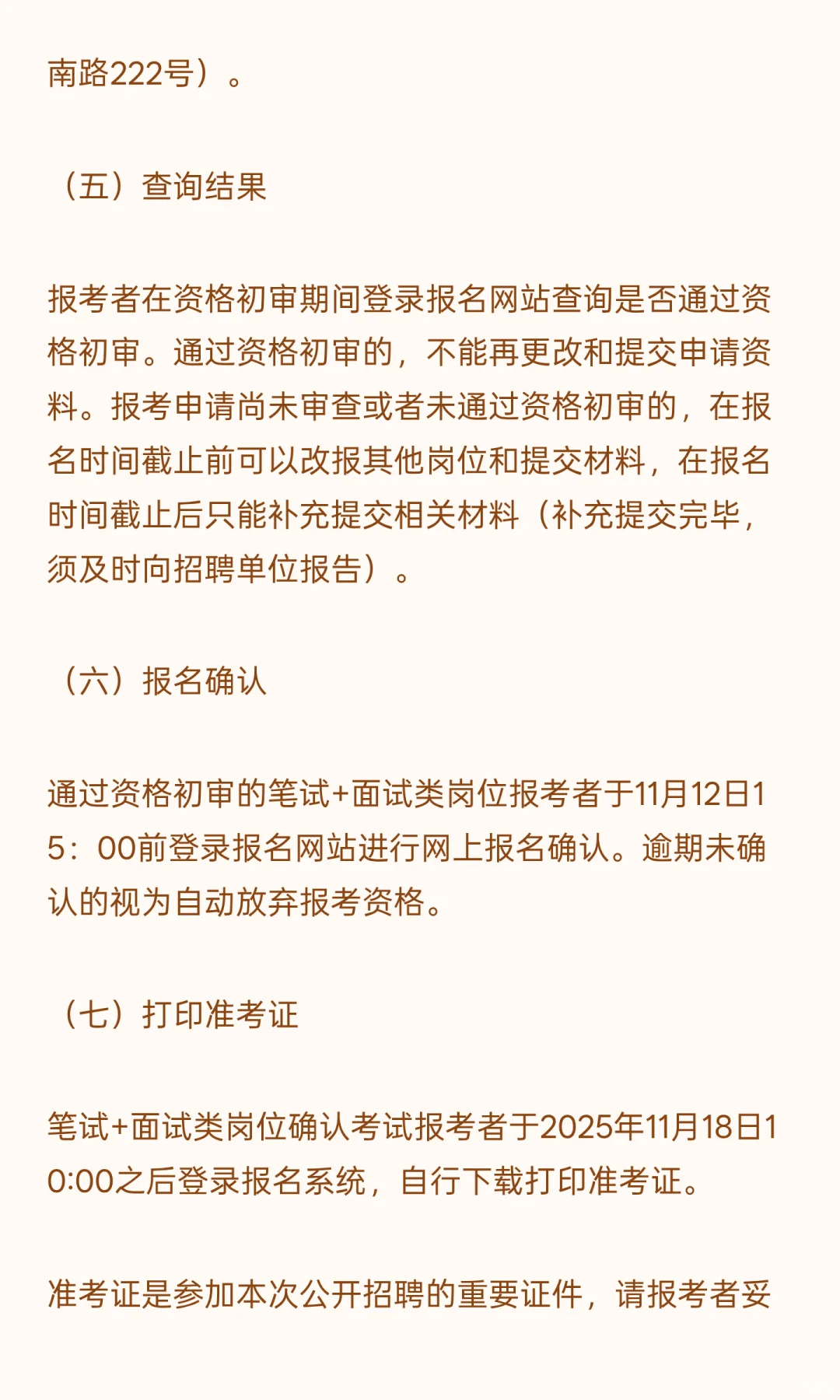 南路222号）。

（五）查询结果

报考者在资格初审期间登录报名网站查询是否通过资格初审。通过资格初审的，不能再更改和提交申请资料。报考申请尚未审查或者未通过资格初审的，在报名时间截止前可以改报其他岗位和提交材料，在报名时间截止后只能补充提交相关材料（补充提交完毕，须及时向招聘单位报告）。

（六）报名确认

通过资格初审的笔试+面试类岗位报考者于11月12日15：00前登录报名网站进行网上报名确认。逾期未确认的视为自动放弃报考资格。

（七）打印准考证

笔试+面试类岗位确认考试报考者于2025年11月18日10:00之后登录报名系统，自行下载打印准考证。

准考证是参加本次公开招聘的重要证件，请报考者妥